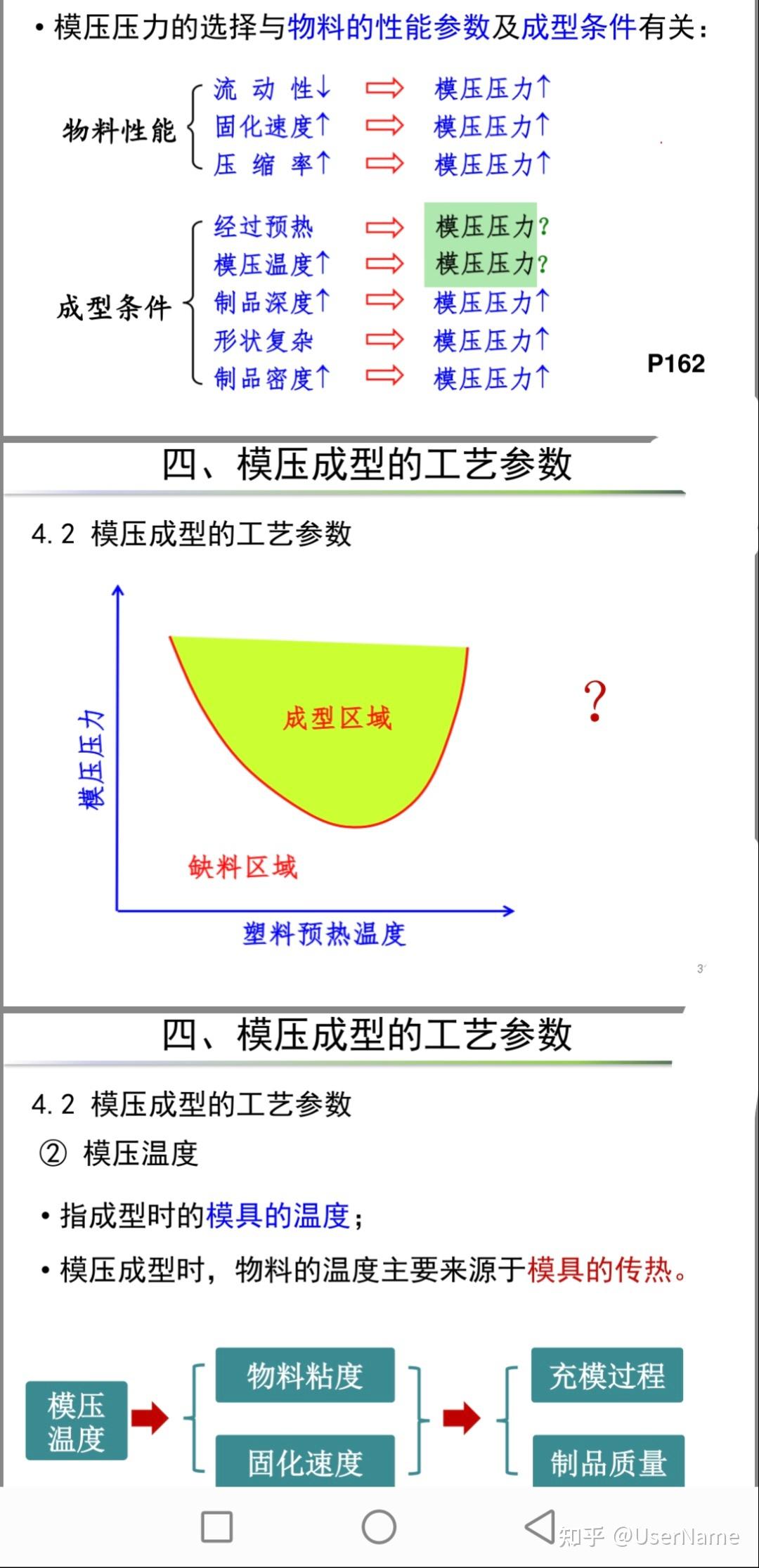 • 模压压力的选择与物料的性能参数及成型条件有关：

物料性能
流 动 性↓ ⇨ 模压压力↑
固化速度↑ ⇨ 模压压力↑
压 缩 率↑ ⇨ 模压压力↑

成型条件
经过预热 ⇨ 模压压力?
模压温度↑ ⇨ 模压压力?
制品深度↑ ⇨ 模压压力↑
形状复杂 ⇨ 模压压力↑
制品密度↑ ⇨ 模压压力↑

P162

四、模压成型的工艺参数

4.2 模压成型的工艺参数

模压压力

成型区域

缺料区域

塑料预热温度

?

3

四、模压成型的工艺参数

4.2 模压成型的工艺参数
② 模压温度

• 指成型时的模具的温度；

• 模压成型时，物料的温度主要来源于模具的传热。

模压温度

物料粘度

固化速度

充模过程

制品质量

知乎 @UserName